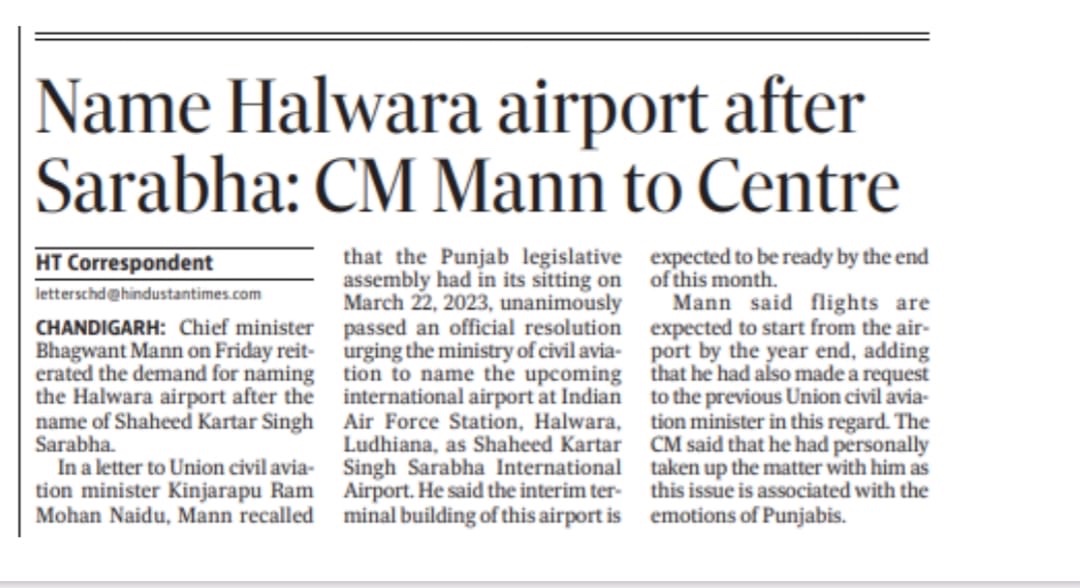 Name Halwara airport after Sarabha: CM Mann to Centre

HT Correspondent
letterschd@hindustantimes.com

CHANDIGARH: Chief minister Bhagwant Mann on Friday reiterated the demand for naming the Halwara airport after the name of Shaheed Kartar Singh Sarabha.

In a letter to Union civil aviation minister Kinjarapu Ram Mohan Naidu, Mann recalled that the Punjab legislative assembly had in its sitting on March 22, 2023, unanimously passed an official resolution urging the ministry of civil aviation to name the upcoming international airport at Indian Air Force Station, Halwara, Ludhiana, as Shaheed Kartar Singh Sarabha International Airport. He said the interim terminal building of this airport is expected to be ready by the end of this month.

Mann said flights are expected to start from the airport by the year end, adding that he had also made a request to the previous Union civil aviation minister in this regard. The CM said that he had personally taken up the matter with him as this issue is associated with the emotions of Punjabis.